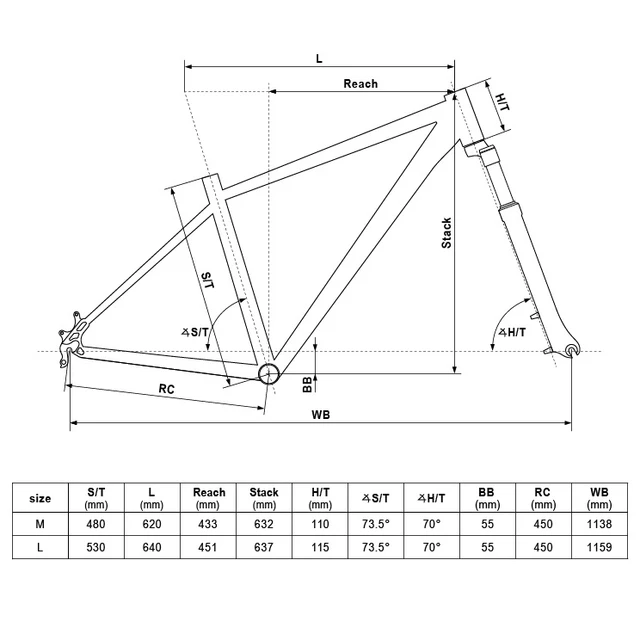 L

Reach

H/T

Stack

S/T

∡S/T

∡H/T

BB

RC

WB

| size | S/T (mm) | L (mm) | Reach (mm) | Stack (mm) | H/T (mm) | ∡S/T | ∡H/T | BB (mm) | RC (mm) | WB (mm) |
|---|---|---|---|---|---|---|---|---|---|---|
| M | 480 | 620 | 433 | 632 | 110 | 73.5° | 70° | 55 | 450 | 1138 |
| L | 530 | 640 | 451 | 637 | 115 | 73.5° | 70° | 55 | 450 | 1159 |